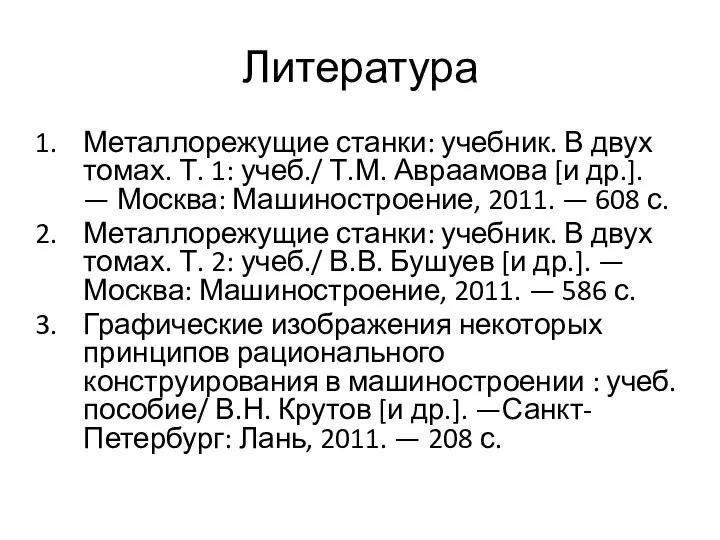 Литература

1. Металлорежущие станки: учебник. В двух томах. Т. 1: учеб./ Т.М. Авраамова [и др.]. — Москва: Машиностроение, 2011. — 608 с.
2. Металлорежущие станки: учебник. В двух томах. Т. 2: учеб./ В.В. Бушуев [и др.]. — Москва: Машиностроение, 2011. — 586 с.
3. Графические изображения некоторых принципов рационального конструирования в машиностроении : учеб. пособие/ В.Н. Крутов [и др.]. —Санкт-Петербург: Лань, 2011. — 208 с.